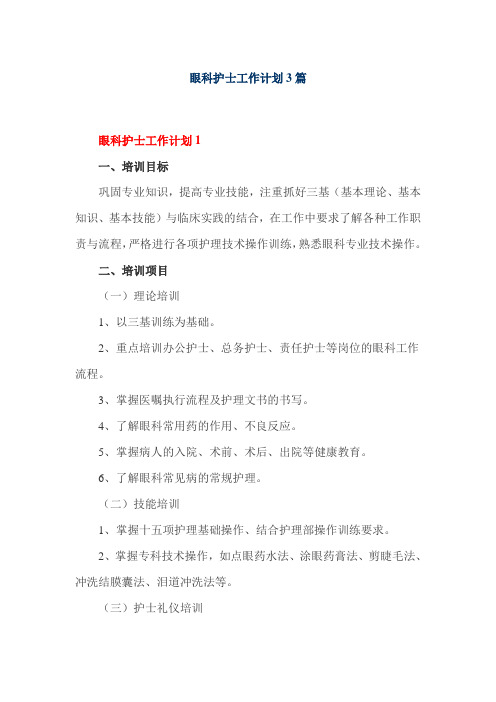 眼科护士工作计划 3 篇

眼科护士工作计划 1

一、培训目标

巩固专业知识，提高专业技能，注重抓好三基（基本理论、基本知识、基本技能）与临床实践的结合，在工作中要求了解各种工作职责与流程，严格进行各项护理技术操作训练，熟悉眼科专业技术操作。

二、培训项目

（一）理论培训

1、以三基训练为基础。

2、重点培训办公护士、总务护士、责任护士等岗位的眼科工作流程。

3、掌握医嘱执行流程及护理文书的书写。

4、了解眼科常用药的作用、不良反应。

5、掌握病人的入院、术前、术后、出院等健康教育。

6、了解眼科常见病的常规护理。

（二）技能培训

1、掌握十五项护理基础操作、结合护理部操作训练要求。

2、掌握专科技术操作，如点眼药水法、涂眼药膏法、剪睫毛法、冲洗结膜囊法、泪道冲洗法等。

（三）护士礼仪培训